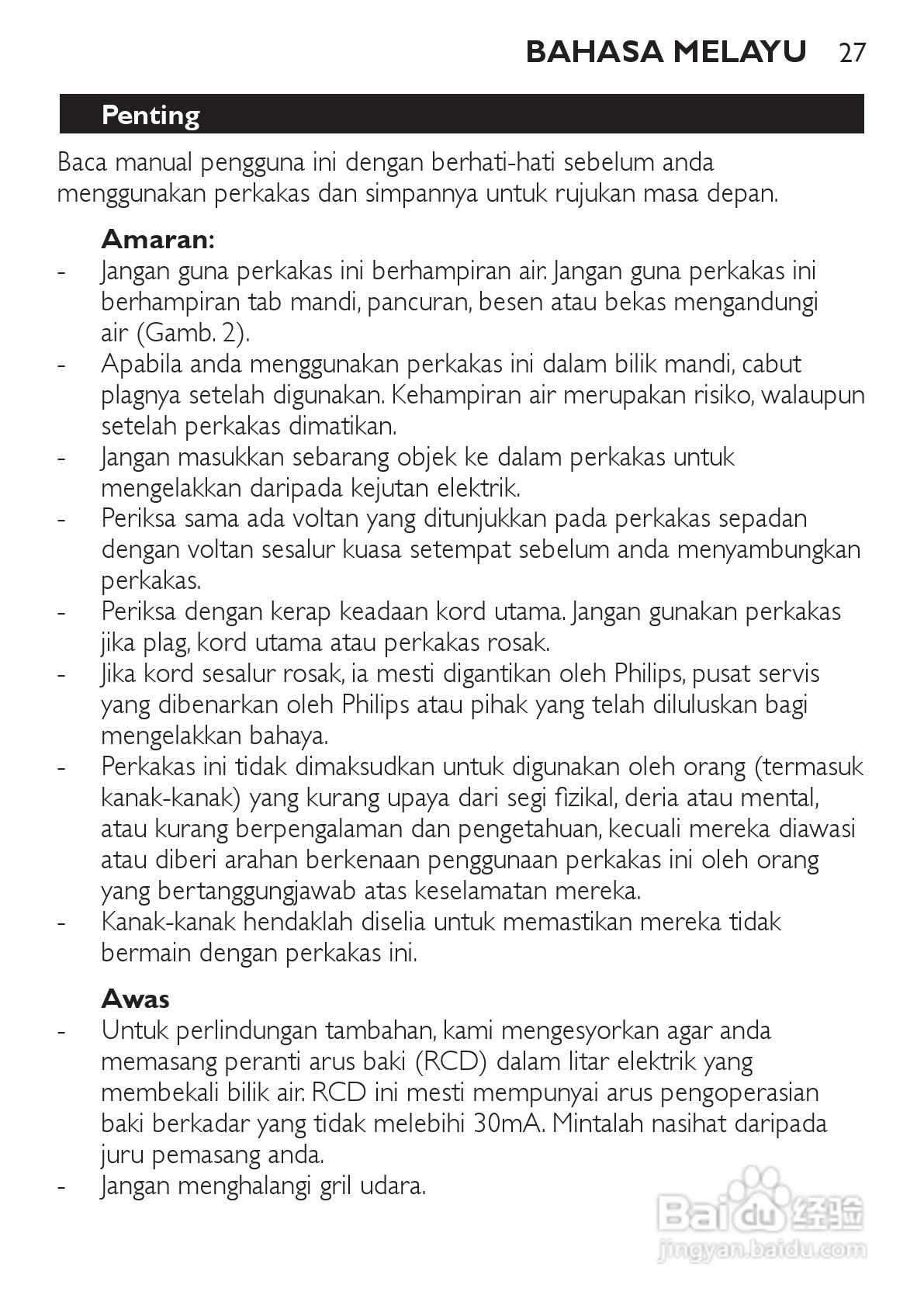 BAHASA MELAYU 27

Penting

Baca manual pengguna ini dengan berhati-hati sebelum anda menggunakan perkakas dan simpannya untuk rujukan masa depan.

Amaran:
- Jangan guna perkakas ini berhampiran air. Jangan guna perkakas ini berhampiran tab mandi, pancuran, besen atau bekas mengandungi air (Gamb. 2).
- Apabila anda menggunakan perkakas ini dalam bilik mandi, cabut plagnya setelah digunakan. Kehampiran air merupakan risiko, walaupun setelah perkakas dimatikan.
- Jangan masukkan sebarang objek ke dalam perkakas untuk mengelakkan daripada kejutan elektrik.
- Periksa sama ada voltan yang ditunjukkan pada perkakas sepadan dengan voltan sesalur kuasa setempat sebelum anda menyambungkan perkakas.
- Periksa dengan kerap keadaan kord utama. Jangan gunakan perkakas jika plag, kord utama atau perkakas rosak.
- Jika kord sesalur rosak, ia mesti digantikan oleh Philips, pusat servis yang dibenarkan oleh Philips atau pihak yang telah diluluskan bagi mengelakkan bahaya.
- Perkakas ini tidak dimaksudkan untuk digunakan oleh orang (termasuk kanak-kanak) yang kurang upaya dari segi fizikal, deria atau mental, atau kurang berpengalaman dan pengetahuan, kecuali mereka diawasi atau diberi arahan berkenaan penggunaan perkakas ini oleh orang yang bertanggungjawab atas keselamatan mereka.
- Kanak-kanak hendaklah diselia untuk memastikan mereka tidak bermain dengan perkakas ini.

Awas
- Untuk perlindungan tambahan, kami mengesyorkan agar anda memasang peranti arus baki (RCD) dalam litar elektrik yang membekali bilik air. RCD ini mesti mempunyai arus pengoperasian baki berkadar yang tidak melebihi 30mA. Mintalah nasihat daripada juru pemasang anda.
- Jangan menghalangi gril udara.

Baidu 经验
jingyan.baidu.com